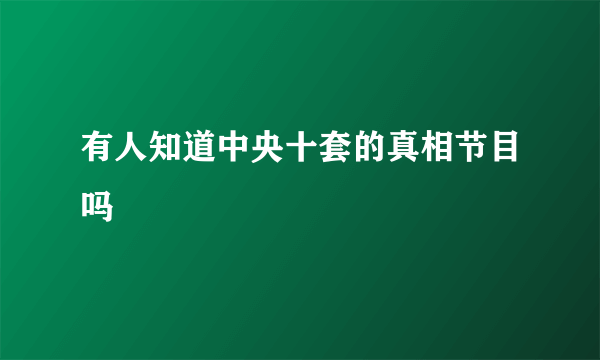 有人知道中央十套的真相节目吗